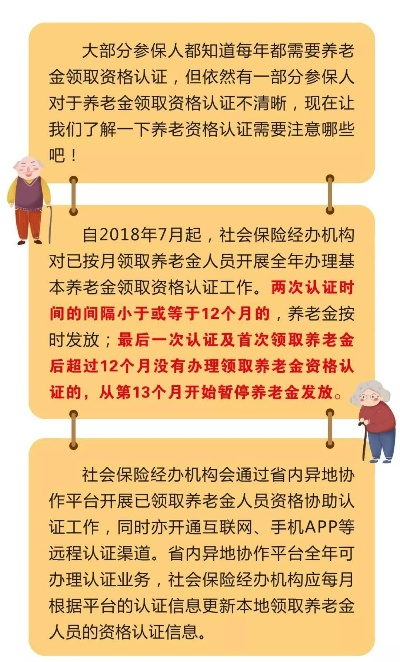 大部分参保人都知道每年都需要养老金领取资格认证，但依然有一部分参保人对于养老金领取资格认证不清晰，现在让我们了解一下养老资格认证需要注意哪些吧！

自2018年7月起，社会保险经办机构对已按月领取养老金人员开展全年办理基本养老金领取资格认证工作。两次认证时间的间隔小于或等于12个月的，养老金按时发放；最后一次认证及首次领取养老金后超过12个月没有办理领取养老金资格认证的，从第13个月开始暂停养老金发放。

社会保险经办机构会通过省内异地协作平台开展已领取养老金人员资格协助认证工作，同时亦开通互联网、手机APP等远程认证渠道。省内异地协作平台全年可办理认证业务，社会保险经办机构应每月根据平台的认证信息更新本地领取养老金人员的资格认证信息。